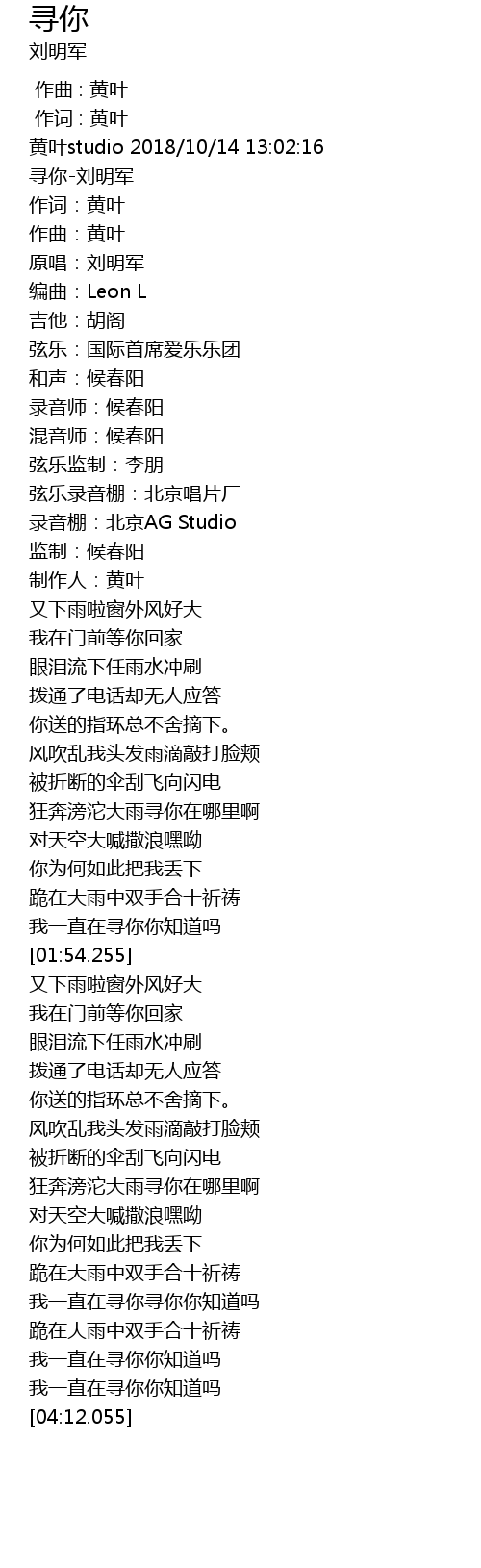 寻你
刘明军

作曲 : 黄叶
作词 : 黄叶
黄叶studio 2018/10/14 13:02:16
寻你-刘明军
作词：黄叶
作曲：黄叶
原唱：刘明军
编曲：Leon L
吉他：胡阁
弦乐：国际首席爱乐乐团
和声：候春阳
录音师：候春阳
混音师：候春阳
弦乐监制：李朋
弦乐录音棚：北京唱片厂
录音棚：北京AG Studio
监制：候春阳
制作人：黄叶
又下雨啦窗外风好大
我在门前等你回家
眼泪流下任雨水冲刷
拨通了电话却无人应答
你送的指环总不舍摘下。
风吹乱我头发雨滴敲打脸颊
被折断的伞刮飞向闪电
狂奔滂沱大雨寻你在哪里啊
对天空大喊撒浪嘿呦
你为何如此把我丢下
跪在大雨中双手合十祈祷
我一直在寻你你知道吗
[01:54.255]
又下雨啦窗外风好大
我在门前等你回家
眼泪流下任雨水冲刷
拨通了电话却无人应答
你送的指环总不舍摘下。
风吹乱我头发雨滴敲打脸颊
被折断的伞刮飞向闪电
狂奔滂沱大雨寻你在哪里啊
对天空大喊撒浪嘿呦
你为何如此把我丢下
跪在大雨中双手合十祈祷
我一直在寻你寻你你知道吗
跪在大雨中双手合十祈祷
我一直在寻你你知道吗
我一直在寻你你知道吗
[04:12.055]